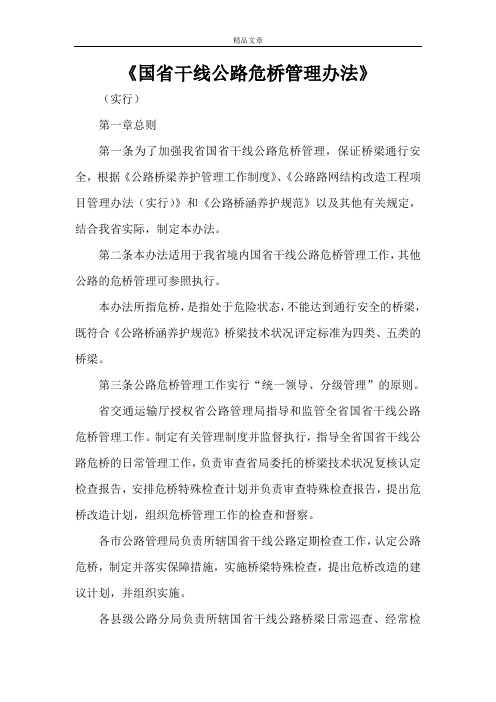 精品文章

《国省干线公路危桥管理办法》

（实行）

第一章总则

第一条为了加强我省国省干线公路危桥管理，保证桥梁通行安全，根据《公路桥梁养护管理工作制度》、《公路路网结构改造工程项目管理办法（实行）》和《公路桥涵养护规范》以及其他有关规定，结合我省实际，制定本办法。

第二条本办法适用于我省境内国省干线公路危桥管理工作，其他公路的危桥管理可参照执行。

本办法所指危桥，是指处于危险状态，不能达到通行安全的桥梁，既符合《公路桥涵养护规范》桥梁技术状况评定标准为四类、五类的桥梁。

第三条公路危桥管理工作实行“统一领导、分级管理”的原则。

省交通运输厅授权省公路管理局指导和监管全省国省干线公路危桥管理工作。制定有关管理制度并监督执行，指导全省国省干线公路危桥的日常管理工作，负责审查省局委托的桥梁技术状况复核认定检查报告，安排危桥特殊检查计划并负责审查特殊检查报告，提出危桥改造计划，组织危桥管理工作的检查和督察。

各市公路管理局负责所辖国省干线公路定期检查工作，认定公路危桥，制定并落实保障措施，实施桥梁特殊检查，提出危桥改造的建议计划，并组织实施。

各县级公路分局负责所辖国省干线公路桥梁日常巡查、经常检